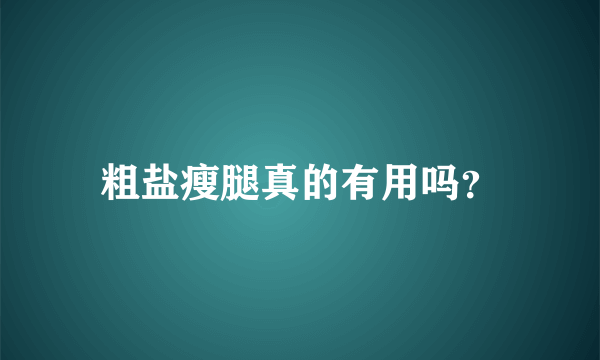 粗盐瘦腿真的有用吗?